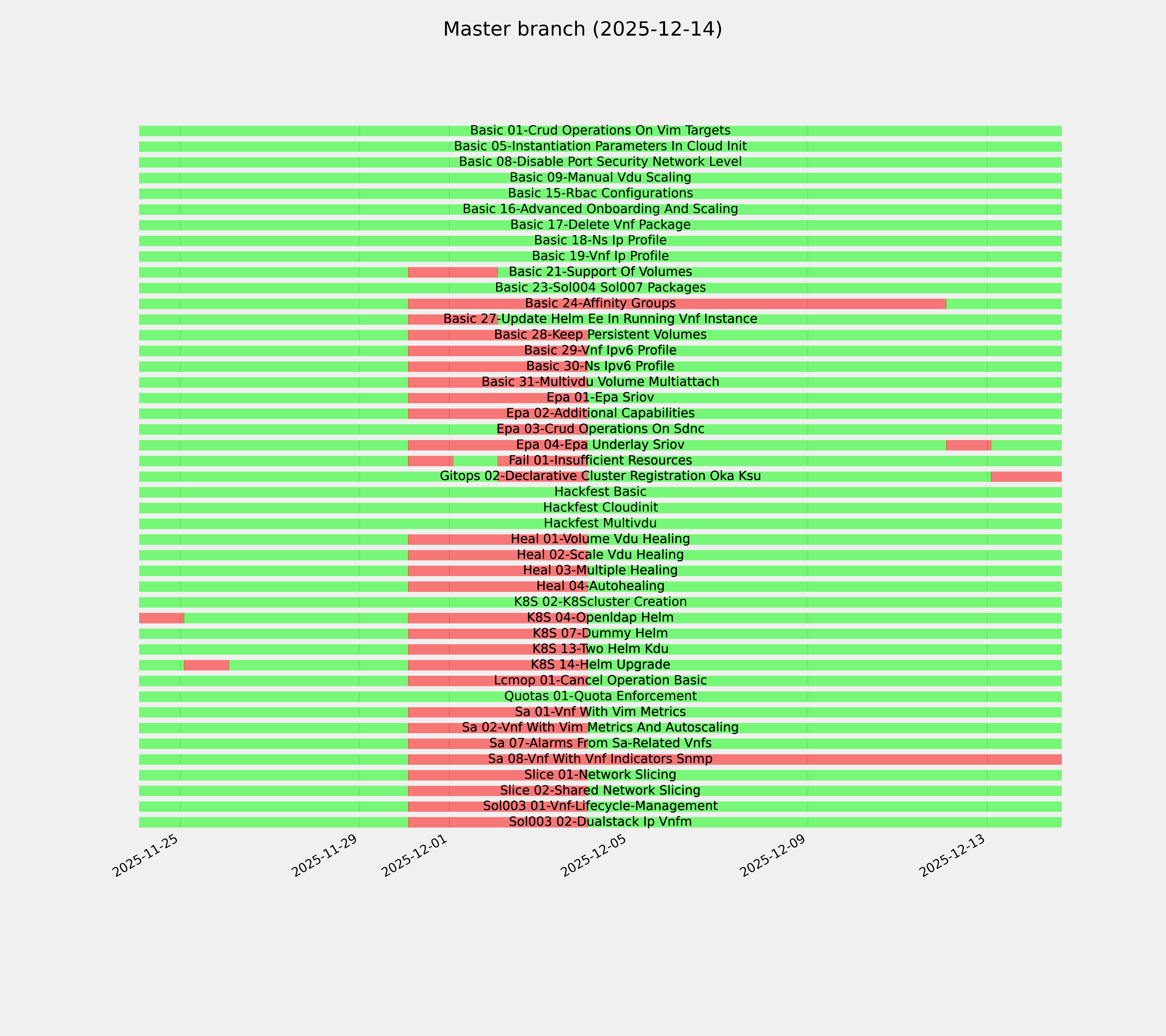 Master branch (2025-12-14)

Basic 01-Crud Operations On Vim Targets
Basic 05-Instantiation Parameters In Cloud Init
Basic 08-Disable Port Security Network Level
Basic 09-Manual Vdu Scaling
Basic 15-Rbac Configurations
Basic 16-Advanced Onboarding And Scaling
Basic 17-Delete Vnf Package
Basic 18-Ns Ip Profile
Basic 19-Vnf Ip Profile
Basic 21-Support Of Volumes
Basic 23-Sol004 Sol007 Packages
Basic 24-Affinity Groups
Basic 27-Update Helm Ee In Running Vnf Instance
Basic 28-Keep Persistent Volumes
Basic 29-Vnf Ipv6 Profile
Basic 30-Ns Ipv6 Profile
Basic 31-Multivdu Volume Multiattach
Epa 01-Epa Sriov
Epa 02-Additional Capabilities
Epa 03-Crud Operations On Sdnc
Epa 04-Epa Underlay Sriov
Fail 01-Insufficient Resources
Gitops 02-Declarative Cluster Registration Oka Ksu
Hackfest Basic
Hackfest Cloudinit
Hackfest Multivdu
Heal 01-Volume Vdu Healing
Heal 02-Scale Vdu Healing
Heal 03-Multiple Healing
Heal 04-Autohealing
K8S 02-K8Scluster Creation
K8S 04-Openldap Helm
K8S 07-Dummy Helm
K8S 13-Two Helm Kdu
K8S 14-Helm Upgrade
Lcmop 01-Cancel Operation Basic
Quotas 01-Quota Enforcement
Sa 01-Vnf With Vim Metrics
Sa 02-Vnf With Vim Metrics And Autoscaling
Sa 07-Alarms From Sa-Related Vnfs
Sa 08-Vnf With Vnf Indicators Snmp
Slice 01-Network Slicing
Slice 02-Shared Network Slicing
Sol003 01-Vnf-Lifecycle-Management
Sol003 02-Dualstack Ip Vnfm

2025-11-25
2025-11-29
2025-12-01
2025-12-05
2025-12-09
2025-12-13